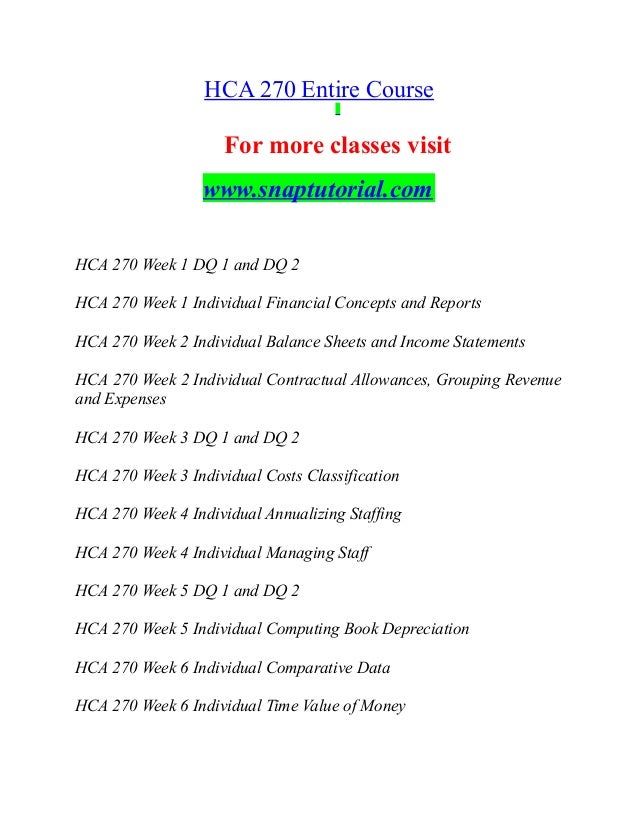 HCA 270 Entire Course

For more classes visit

www.snaptutorial.com

HCA 270 Week 1 DQ 1 and DQ 2

HCA 270 Week 1 Individual Financial Concepts and Reports

HCA 270 Week 2 Individual Balance Sheets and Income Statements

HCA 270 Week 2 Individual Contractual Allowances, Grouping Revenue and Expenses

HCA 270 Week 3 DQ 1 and DQ 2

HCA 270 Week 3 Individual Costs Classification

HCA 270 Week 4 Individual Annualizing Staffing

HCA 270 Week 4 Individual Managing Staff

HCA 270 Week 5 DQ 1 and DQ 2

HCA 270 Week 5 Individual Computing Book Depreciation

HCA 270 Week 6 Individual Comparative Data

HCA 270 Week 6 Individual Time Value of Money